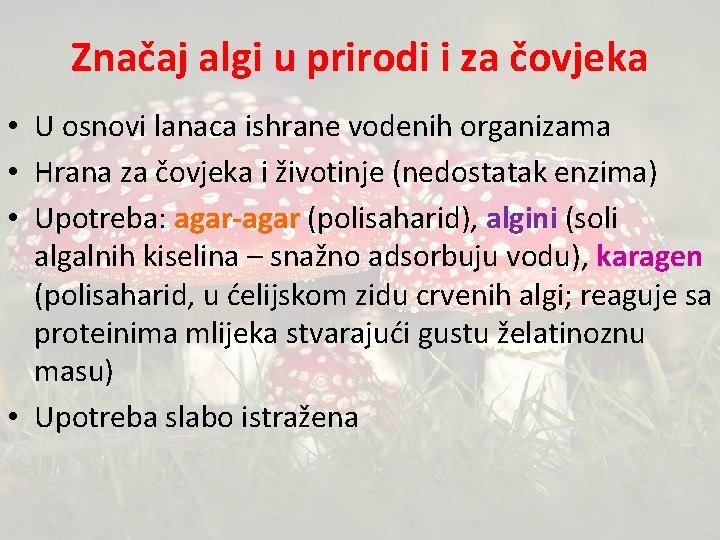 Značaj algi u prirodi i za čovjeka

• U osnovi lanaca ishrane vodenih organizama
• Hrana za čovjeka i životinje (nedostatak enzima)
• Upotreba: agar-agar (polisaharid), algini (soli algalnih kiselina – snažno adsorbuju vodu), karagen (polisaharid, u ćelijskom zidu crvenih algi; reaguje sa proteinima mlijeka stvarajući gustu želatinoznu masu)
• Upotreba slabo istražena